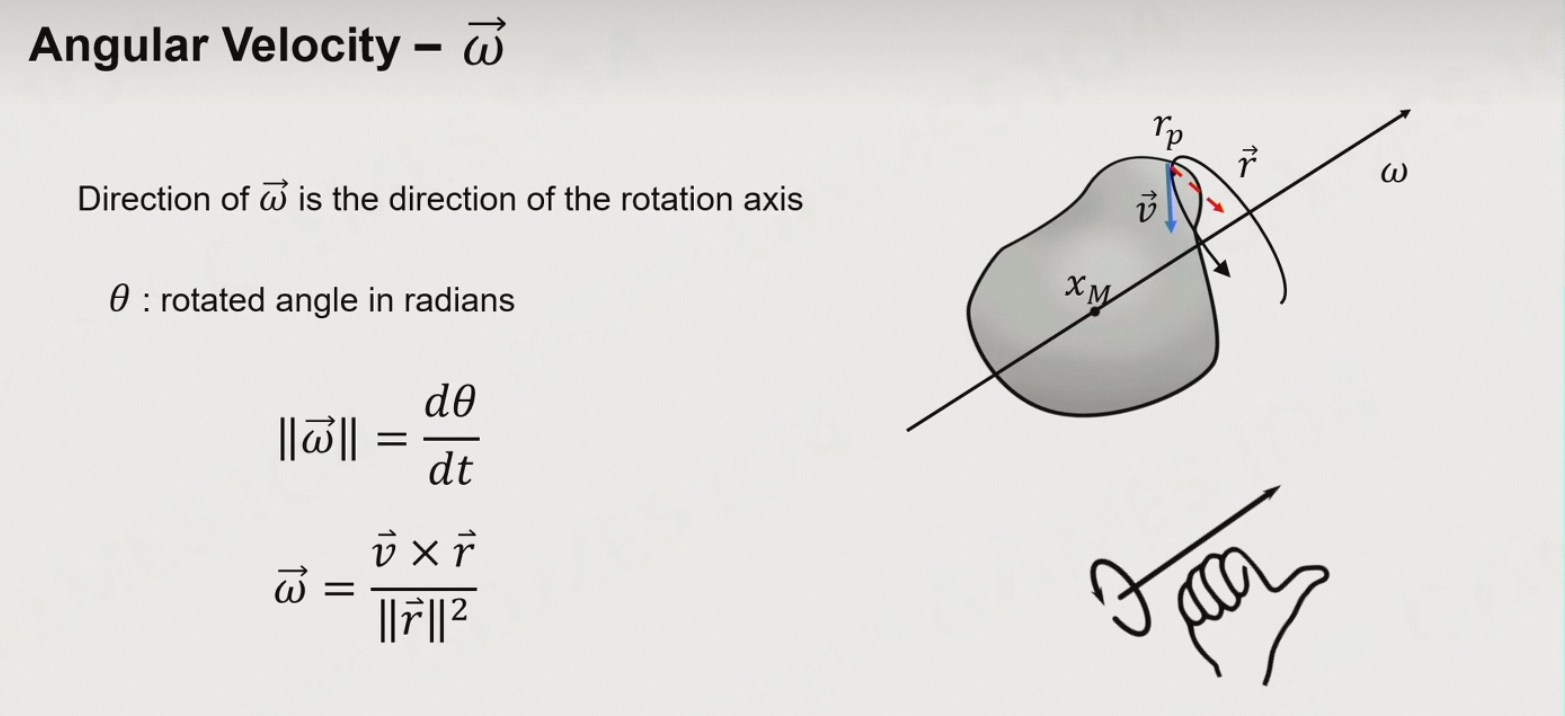 Angular Velocity – $\vec{\omega}$

Direction of $\vec{\omega}$ is the direction of the rotation axis

$\theta$ : rotated angle in radians

$\|\vec{\omega}\| = \frac{d\theta}{dt}$

$\vec{\omega} = \frac{\vec{v} \times \vec{r}}{\|\vec{r}\|^2}$

$r_p$

$\vec{r}$

$\omega$

$\vec{v}$

$x_M$